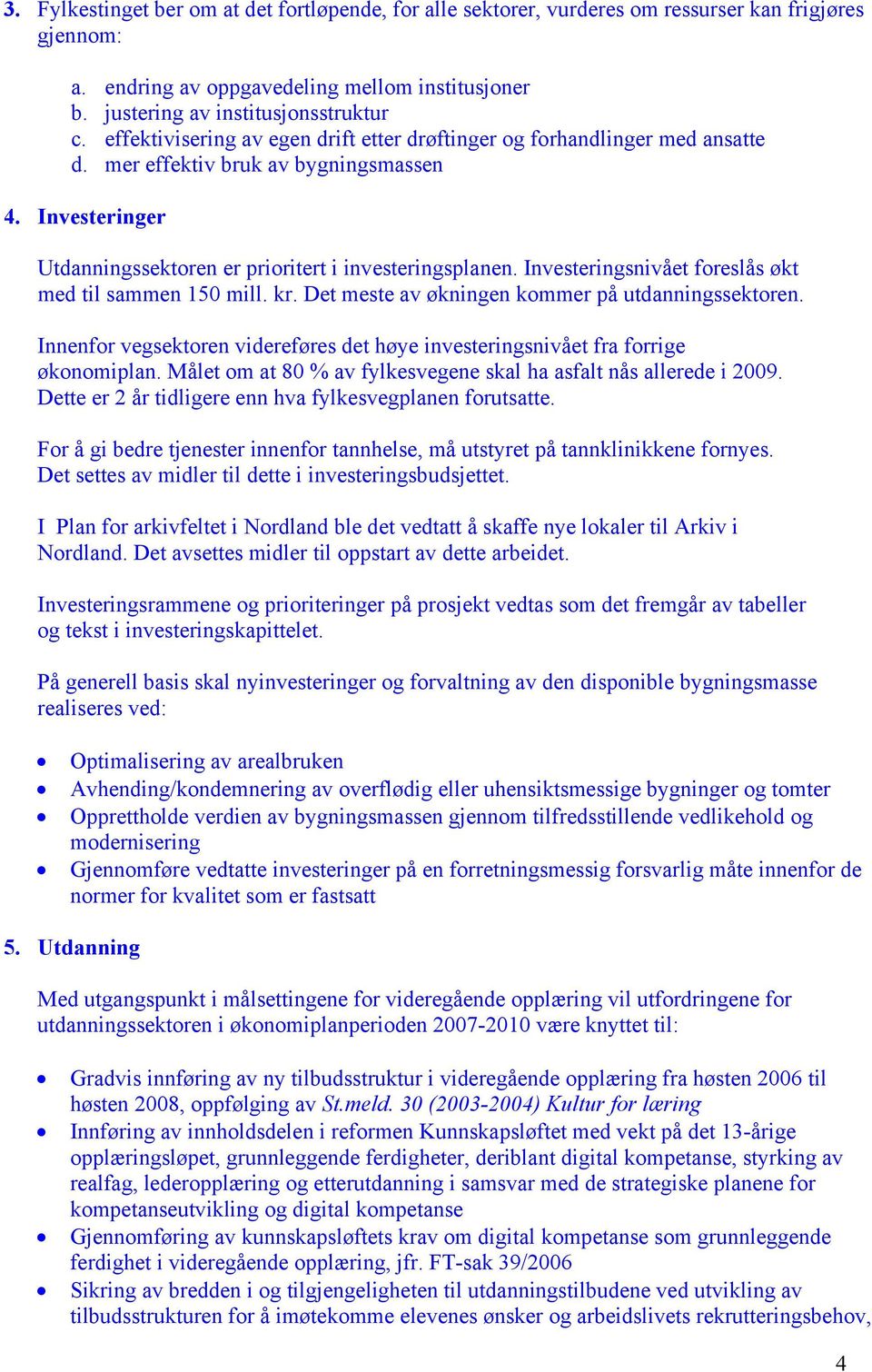 3. Fylkestinget ber om at det fortløpende, for alle sektorer, vurderes om ressurser kan frigjøres gjennom:

a. endring av oppgavedeling mellom institusjoner
b. justering av institusjonsstruktur
c. effektivisering av egen drift etter drøftinger og forhandlinger med ansatte
d. mer effektiv bruk av bygningsmassen

4. Investeringer

Utdanningssektoren er prioritert i investeringsplanen. Investeringsnivået foreslås økt med til sammen 150 mill. kr. Det meste av økningen kommer på utdanningssektoren.

Innenfor vegsektoren videreføres det høye investeringsnivået fra forrige økonomiplan. Målet om at 80 % av fylkesvegene skal ha asfalt nås allerede i 2009. Dette er 2 år tidligere enn hva fylkesvegplanen forutsatte.

For å gi bedre tjenester innenfor tannhelse, må utstyret på tannklinikkene fornyes. Det settes av midler til dette i investeringsbudsjettet.

I Plan for arkivfeltet i Nordland ble det vedtatt å skaffe nye lokaler til Arkiv i Nordland. Det avsettes midler til oppstart av dette arbeidet.

Investeringsrammene og prioriteringer på prosjekt vedtas som det fremgår av tabeller og tekst i investeringskapittelet.

På generell basis skal nyinvesteringer og forvaltning av den disponible bygningsmasse realiseres ved:

• Optimalisering av arealbruken
• Avhending/kondemnering av overflødig eller uhensiktsmessige bygninger og tomter
• Opprettholde verdien av bygningsmassen gjennom tilfredsstillende vedlikehold og modernisering
• Gjennomføre vedtatte investeringer på en forretningsmessig forsvarlig måte innenfor de normer for kvalitet som er fastsatt

5. Utdanning

Med utgangspunkt i målsettingene for videregående opplæring vil utfordringene for utdanningssektoren i økonomiplanperioden 2007-2010 være knyttet til:

• Gradvis innføring av ny tilbudsstruktur i videregående opplæring fra høsten 2006 til høsten 2008, oppfølging av St.meld. 30 (2003-2004) Kultur for læring
• Innføring av innholdsdelen i reformen Kunnskapsløftet med vekt på det 13-årige opplæringsløpet, grunnleggende ferdigheter, deriblant digital kompetanse, styrking av realfag, lederopplæring og etterutdanning i samsvar med de strategiske planene for kompetanseutvikling og digital kompetanse
• Gjennomføring av kunnskapsløftets krav om digital kompetanse som grunnleggende ferdighet i videregående opplæring, jfr. FT-sak 39/2006
• Sikring av bredden i og tilgjengeligheten til utdanningstilbudene ved utvikling av tilbudsstrukturen for å imøtekomme elevenes ønsker og arbeidslivets rekrutteringsbehov,

4